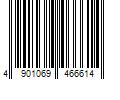 4 901069 466614